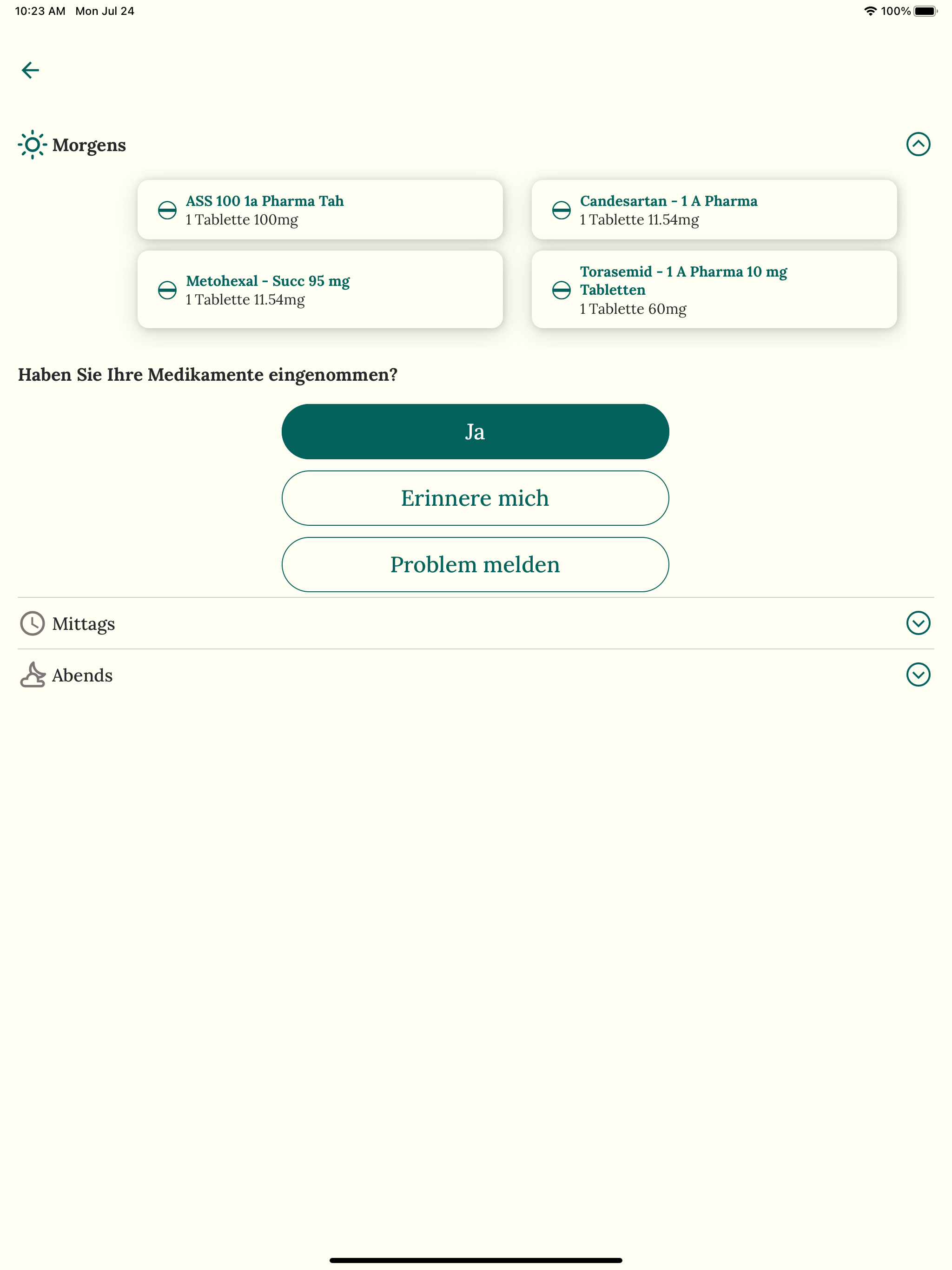 10:23 AM Mon Jul 24

100%

Morgens

ASS 100 1a Pharma Tah
1 Tablette 100mg

Candesartan - 1 A Pharma
1 Tablette 11.54mg

Metohexal - Succ 95 mg
1 Tablette 11.54mg

Torasemid - 1 A Pharma 10 mg Tabletten
1 Tablette 60mg

Haben Sie Ihre Medikamente eingenommen?

Ja

Erinnere mich

Problem melden

Mittags

Abends